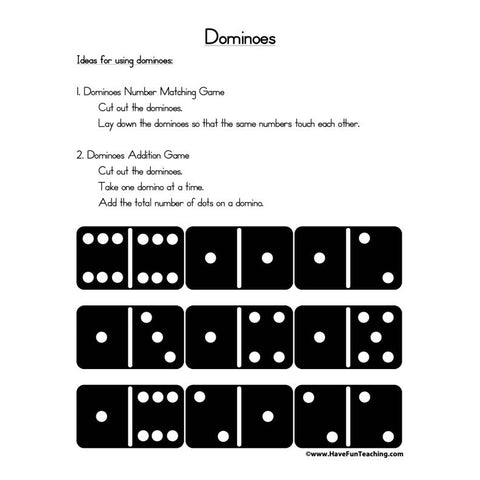 Dominoes

Ideas for using dominoes:

1. Dominoes Number Matching Game
Cut out the dominoes.
Lay down the dominoes so that the same numbers touch each other.

2. Dominoes Addition Game
Cut out the dominoes.
Take one domino at a time.
Add the total number of dots on a domino.

©www.HaveFunTeaching.com